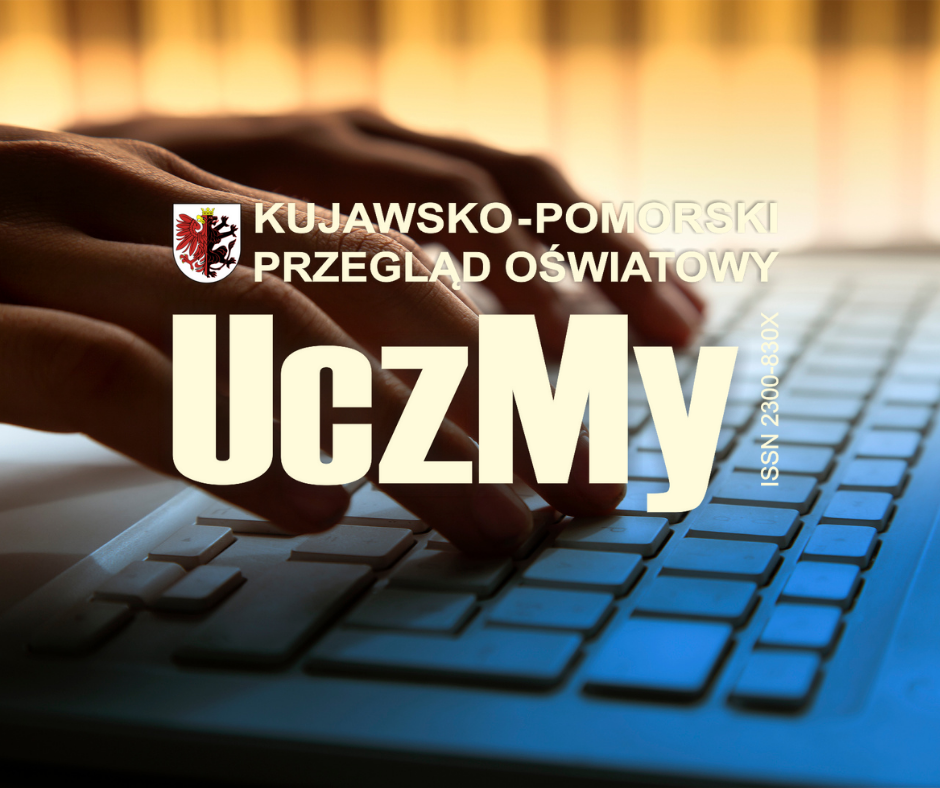 KUJAWSKO-POMORSKI
PRZEGLĄD OŚWIATOWY

UczMy

ISSN 2300-830X